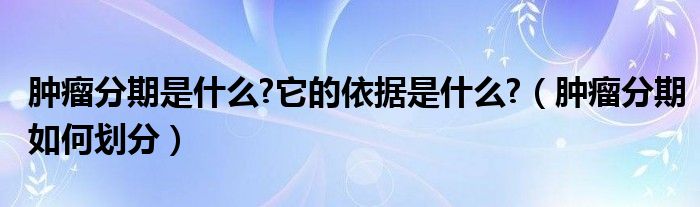 肿瘤分期是什么?它的依据是什么?（肿瘤分期如何划分）